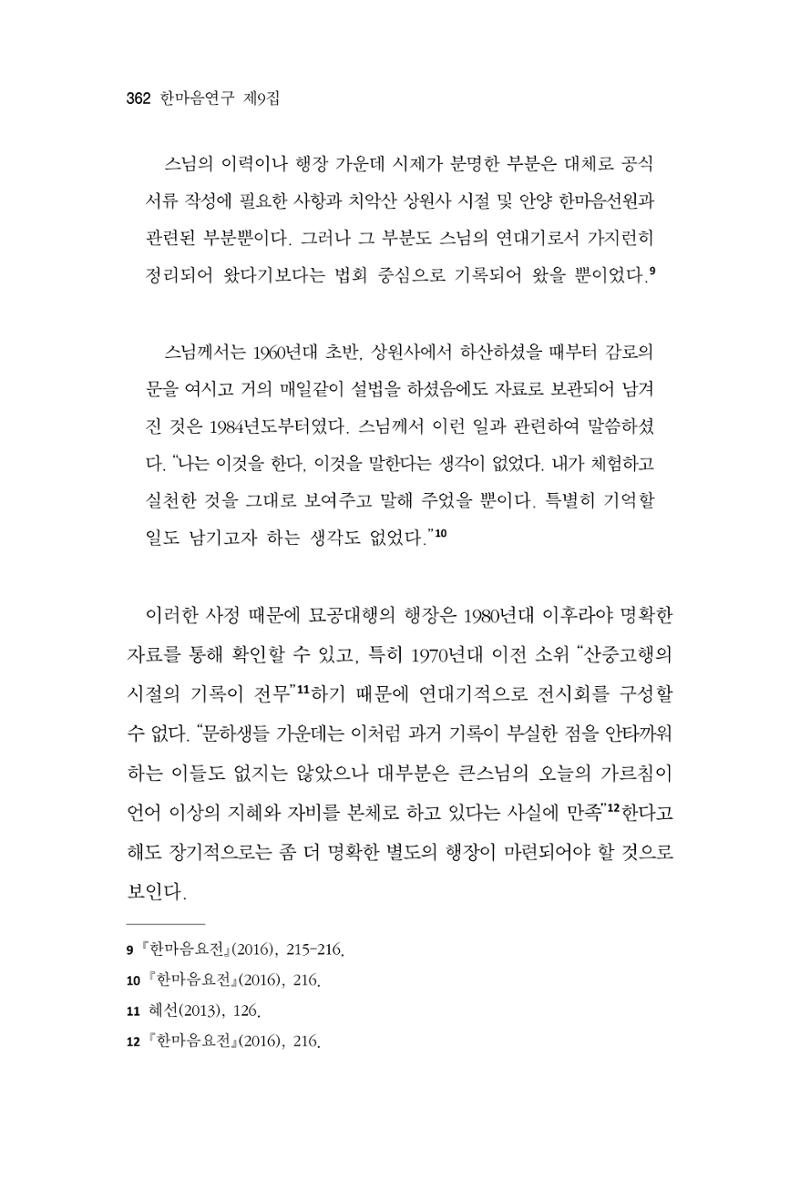 362 한마음연구 제9집

스님의 이력이나 행장 가운데 시제가 분명한 부분은 대체로 공식 서류 작성에 필요한 사항과 치악산 상원사 시절 및 안양 한마음선원과 관련된 부분뿐이다. 그러나 그 부분도 스님의 연대기로서 가지런히 정리되어 왔다기보다는 법회 중심으로 기록되어 왔을 뿐이었다.$^{9}$

스님께서는 1960년대 초반, 상원사에서 하산하셨을 때부터 감로의 문을 여시고 거의 매일같이 설법을 하셨음에도 자료로 보관되어 남겨진 것은 1984년도부터였다. 스님께서 이런 일과 관련하여 말씀하셨다. "나는 이것을 한다, 이것을 말한다는 생각이 없었다. 내가 체험하고 실천한 것을 그대로 보여주고 말해 주었을 뿐이다. 특별히 기억할 일도 남기고자 하는 생각도 없었다."$^{10}$

이러한 사정 때문에 묘공대행의 행장은 1980년대 이후라야 명확한 자료를 통해 확인할 수 있고, 특히 1970년대 이전 소위 "산중고행의 시절의 기록이 전무"$^{11}$하기 때문에 연대기적으로 전시회를 구성할 수 없다. "문하생들 가운데는 이처럼 과거 기록이 부실한 점을 안타까워하는 이들도 없지는 않았으나 대부분은 큰스님의 오늘의 가르침이 언어 이상의 지혜와 자비를 본체로 하고 있다는 사실에 만족"$^{12}$한다고 해도 장기적으로는 좀 더 명확한 별도의 행장이 마련되어야 할 것으로 보인다.

9 『한마음요전』(2016), 215-216.
10 『한마음요전』(2016), 216.
11 혜선(2013), 126.
12 『한마음요전』(2016), 216.